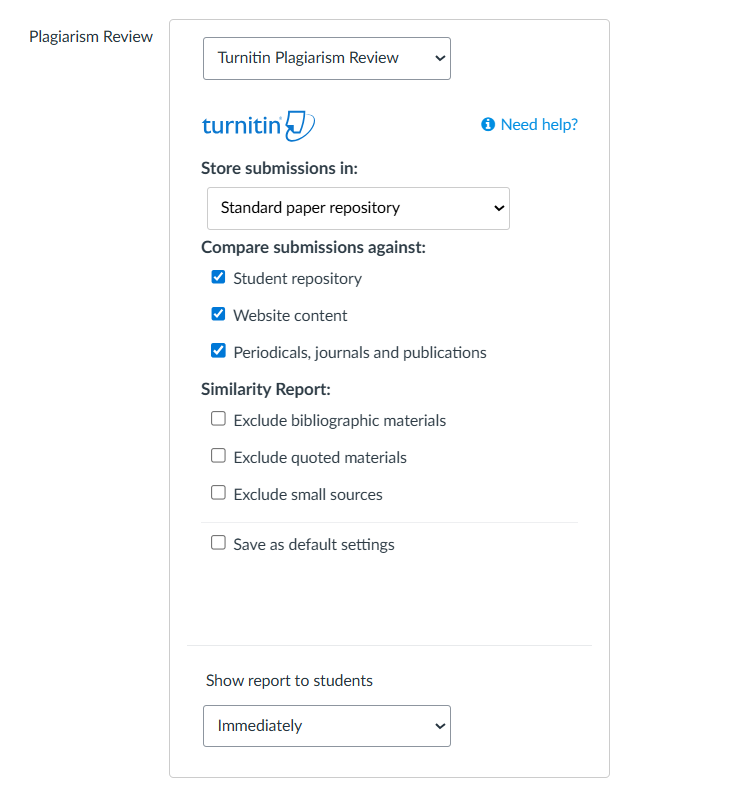 Plagiarism Review

Turnitin Plagiarism Review

turnitin

Need help?

Store submissions in:

Standard paper repository

Compare submissions against:

Student repository

Website content

Periodicals, journals and publications

Similarity Report:

Exclude bibliographic materials

Exclude quoted materials

Exclude small sources

Save as default settings

Show report to students

Immediately